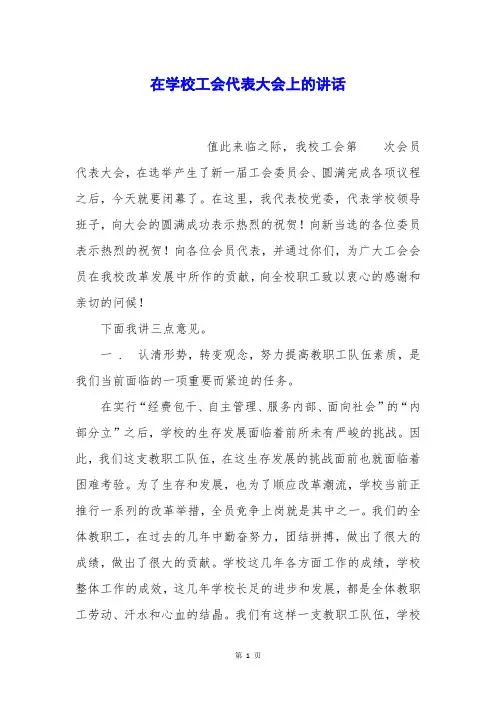 在学校工会代表大会上的讲话

值此来临之际，我校工会第　　次会员代表大会，在选举产生了新一届工会委员会、圆满完成各项议程之后，今天就要闭幕了。在这里，我代表校党委，代表学校领导班子，向大会的圆满成功表示热烈的祝贺！向新当选的各位委员表示热烈的祝贺！向各位会员代表，并通过你们，为广大工会会员在我校改革发展中所作的贡献，向全校职工致以衷心的感谢和亲切的问候！

下面我讲三点意见。

一． 认清形势，转变观念，努力提高教职工队伍素质，是我们当前面临的一项重要而紧迫的任务。

在实行“经费包干、自主管理、服务内部、面向社会”的“内部分立”之后，学校的生存发展面临着前所未有严峻的挑战。因此，我们这支教职工队伍，在这生存发展的挑战面前也就面临着困难考验。为了生存和发展，也为了顺应改革潮流，学校当前正推行一系列的改革举措，全员竞争上岗就是其中之一。我们的全体教职工，在过去的几年中勤奋努力，团结拼搏，做出了很大的成绩，做出了很大的贡献。学校这几年各方面工作的成绩，学校整体工作的成效，这几年学校长足的进步和发展，都是全体教职工劳动、汗水和心血的结晶。我们有这样一支教职工队伍，学校

第 1 页